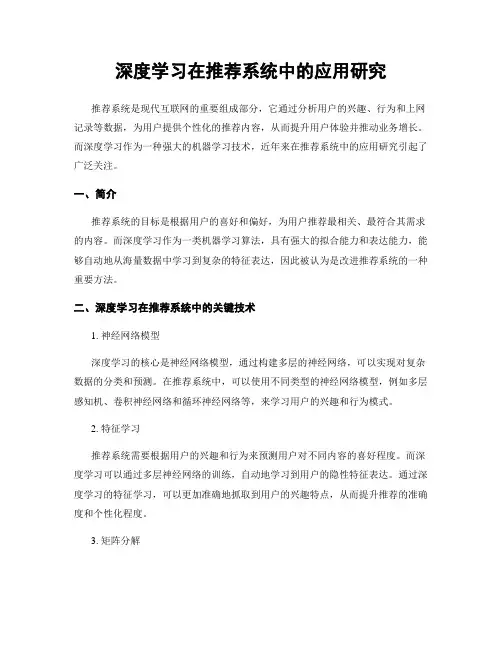 深度学习在推荐系统中的应用研究

推荐系统是现代互联网的重要组成部分，它通过分析用户的兴趣、行为和上网记录等数据，为用户提供个性化的推荐内容，从而提升用户体验并推动业务增长。而深度学习作为一种强大的机器学习技术，近年来在推荐系统中的应用研究引起了广泛关注。

一、简介

推荐系统的目标是根据用户的喜好和偏好，为用户推荐最相关、最符合其需求的内容。而深度学习作为一类机器学习算法，具有强大的拟合能力和表达能力，能够自动地从海量数据中学习到复杂的特征表达，因此被认为是改进推荐系统的一种重要方法。

二、深度学习在推荐系统中的关键技术

1. 神经网络模型

深度学习的核心是神经网络模型，通过构建多层的神经网络，可以实现对复杂数据的分类和预测。在推荐系统中，可以使用不同类型的神经网络模型，例如多层感知机、卷积神经网络和循环神经网络等，来学习用户的兴趣和行为模式。

2. 特征学习

推荐系统需要根据用户的兴趣和行为来预测用户对不同内容的喜好程度。而深度学习可以通过多层神经网络的训练，自动地学习到用户的隐性特征表达。通过深度学习的特征学习，可以更加准确地抓取到用户的兴趣特点，从而提升推荐的准确度和个性化程度。

3. 矩阵分解